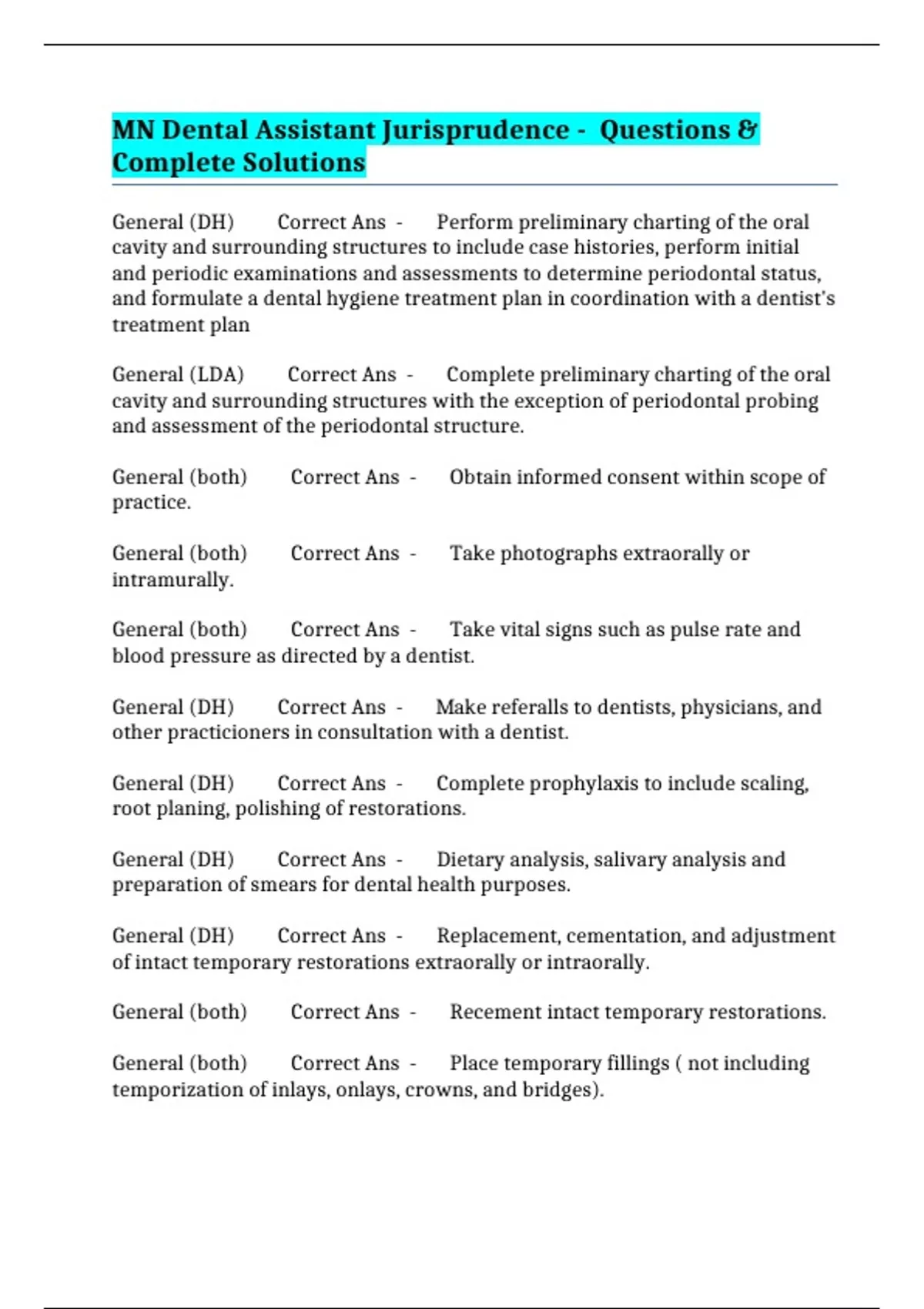 MN Dental Assistant Jurisprudence - Questions & Complete Solutions

General (DH) Correct Ans - Perform preliminary charting of the oral cavity and surrounding structures to include case histories, perform initial and periodic examinations and assessments to determine periodontal status, and formulate a dental hygiene treatment plan in coordination with a dentist's treatment plan

General (LDA) Correct Ans - Complete preliminary charting of the oral cavity and surrounding structures with the exception of periodontal probing and assessment of the periodontal structure.

General (both) Correct Ans - Obtain informed consent within scope of practice.

General (both) Correct Ans - Take photographs extraorally or intramurally.

General (both) Correct Ans - Take vital signs such as pulse rate and blood pressure as directed by a dentist.

General (DH) Correct Ans - Make referalls to dentists, physicians, and other practicioners in consultation with a dentist.

General (DH) Correct Ans - Complete prophylaxis to include scaling, root planing, polishing of restorations.

General (DH) Correct Ans - Dietary analysis, salivary analysis and preparation of smears for dental health purposes.

General (DH) Correct Ans - Replacement, cementation, and adjustment of intact temporary restorations extraorally or intraorally.

General (both) Correct Ans - Recement intact temporary restorations.

General (both) Correct Ans - Place temporary fillings ( not including temporization of inlays, onlays, crowns, and bridges).